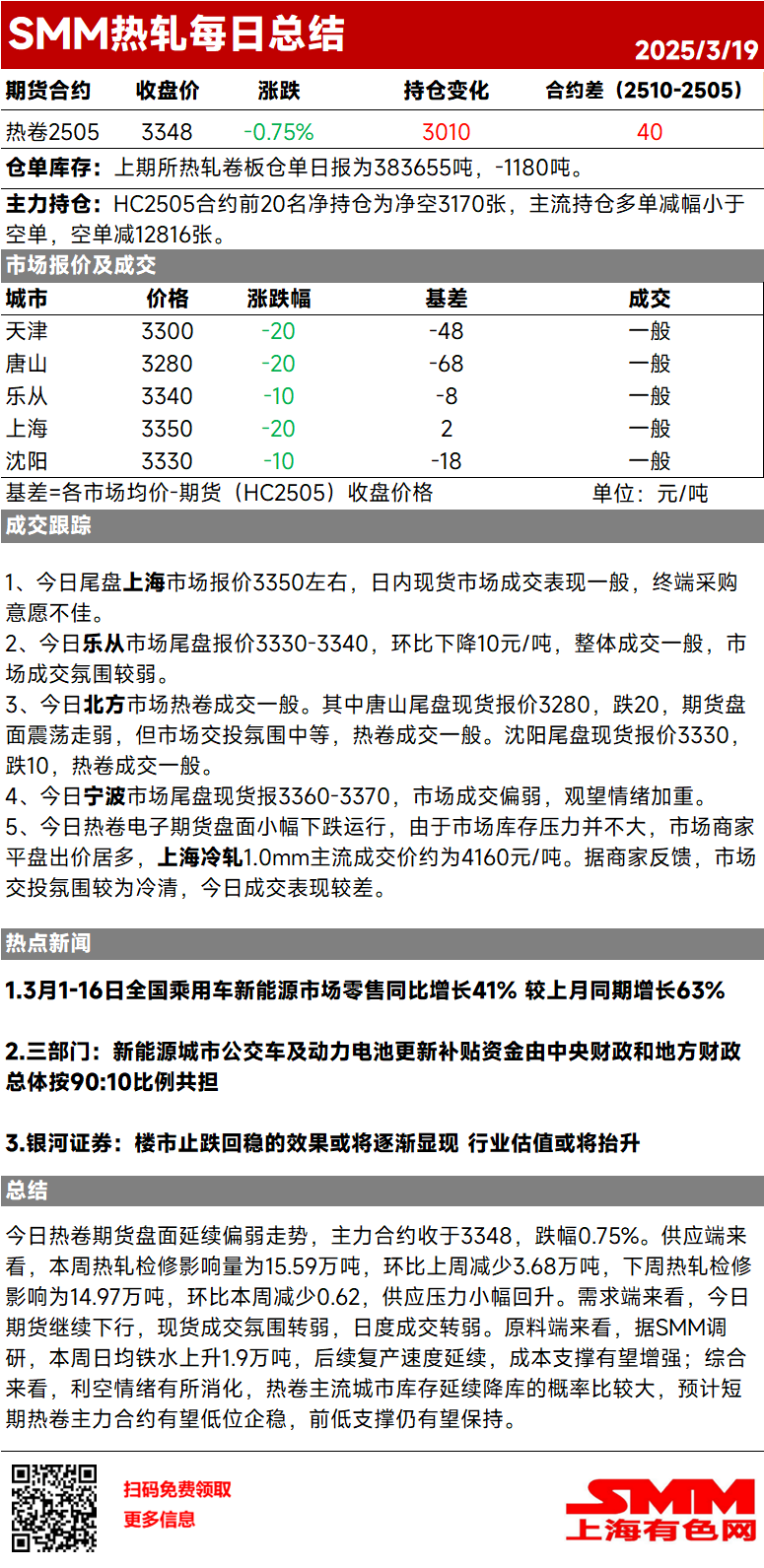 SMM热轧每日总结
2025/3/19

| 期货合约 | 收盘价 | 涨跌 | 持仓变化 | 合约差（2510-2505） |
|---|---|---|---|---|
| 热卷2505 | 3348 | -0.75% | 3010 | 40 |

仓单库存：上期所热轧卷板仓单日报为383655吨，-1180吨。

主力持仓：HC2505合约前20名净持仓为净空3170张，主流持仓多单减幅小于空单，空单减12816张。

市场报价及成交

| 城市 | 价格 | 涨跌幅 | 基差 | 成交 |
|---|---|---|---|---|
| 天津 | 3300 | -20 | -48 | 一般 |
| 唐山 | 3280 | -20 | -68 | 一般 |
| 乐从 | 3340 | -10 | -8 | 一般 |
| 上海 | 3350 | -20 | 2 | 一般 |
| 沈阳 | 3330 | -10 | -18 | 一般 |

基差=各市场均价-期货（HC2505）收盘价格 单位：元/吨

成交跟踪

1、今日尾盘上海市场报价3350左右，日内现货市场成交表现一般，终端采购意愿不佳。
2、今日乐从市场尾盘报价3330-3340，环比下降10元/吨，整体成交一般，市场成交氛围较弱。
3、今日北方市场热卷成交一般。其中唐山尾盘现货报价3280，跌20，期货盘面震荡走弱，但市场交投氛围中等，热卷成交一般。沈阳尾盘现货报价3330，跌10，热卷成交一般。
4、今日宁波市场尾盘现货报3360-3370，市场成交偏弱，观望情绪加重。
5、今日热卷电子期货盘面小幅下跌运行，由于市场库存压力并不大，市场商家平盘出价居多，上海冷轧1.0mm主流成交价约为4160元/吨。据商家反馈，市场交投氛围较为冷清，今日成交表现较差。

热点新闻

1.3月1-16日全国乘用车新能源市场零售同比增长41% 较上月同期增长63%

2.三部门：新能源城市公交车及动力电池更新补贴资金由中央财政和地方财政总体按90:10比例共担

3.银河证券：楼市止跌回稳的效果或将逐渐显现 行业估值或将抬升

总结

今日热卷期货盘面延续偏弱走势，主力合约收于3348，跌幅0.75%。供应端来看，本周热轧检修影响量为15.59万吨，环比上周减少3.68万吨，下周热轧检修影响为14.97万吨，环比本周减少0.62，供应压力小幅回升。需求端来看，今日期货继续下行，现货成交氛围转弱，日度成交转弱。原料端来看，据SMM调研，本周日均铁水上升1.9万吨，后续复产速度延续，成本支撑有望增强；综合来看，利空情绪有所消化，热卷主流城市库存延续降库的概率比较大，预计短期热卷主力合约有望低位企稳，前低支撑仍有望保持。

扫码免费领取
更多信息

SMM
上海有色网